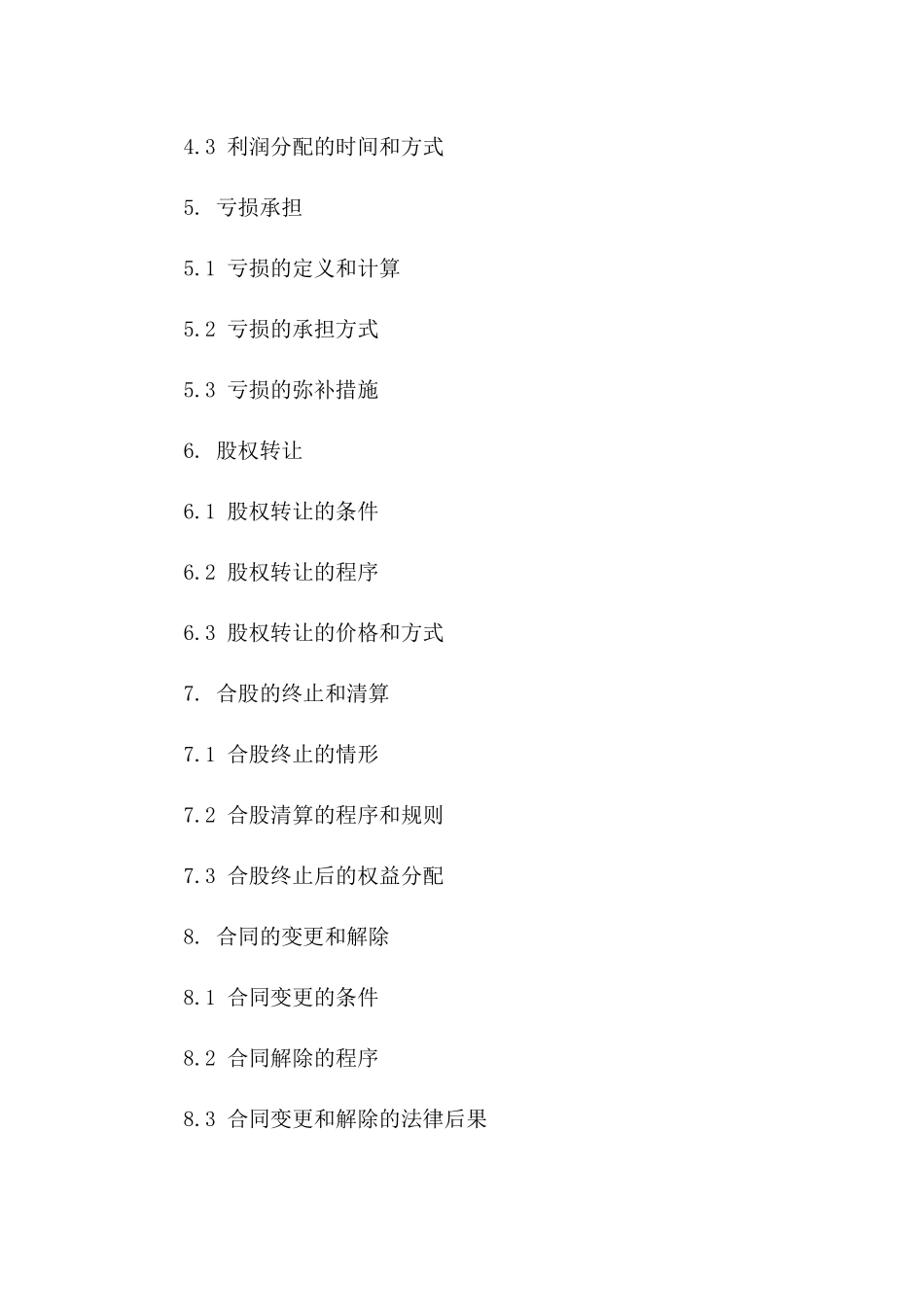 4.3 利润分配的时间和方式

5. 亏损承担

5.1 亏损的定义和计算

5.2 亏损的承担方式

5.3 亏损的弥补措施

6. 股权转让

6.1 股权转让的条件

6.2 股权转让的程序

6.3 股权转让的价格和方式

7. 合股的终止和清算

7.1 合股终止的情形

7.2 合股清算的程序和规则

7.3 合股终止后的权益分配

8. 合同的变更和解除

8.1 合同变更的条件

8.2 合同解除的程序

8.3 合同变更和解除的法律后果